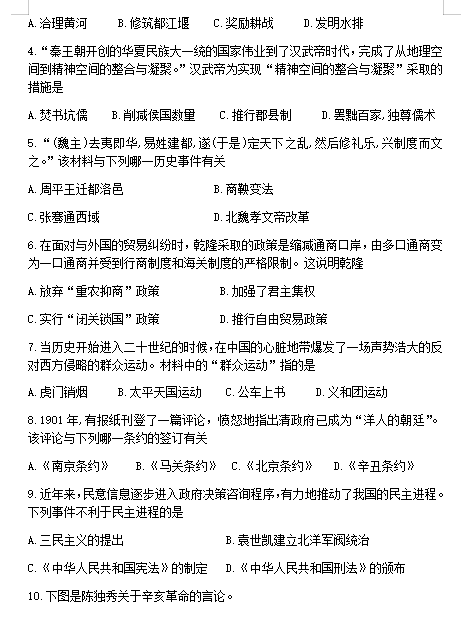 A.治理黄河　B.修筑都江堰　C.奖励耕战　D.发明水排

4.“秦王朝开创的华夏民族大一统的国家伟业到了汉武帝时代，完成了从地理空间到精神空间的整合与凝聚。”汉武帝为实现“精神空间的整合与凝聚”采取的措施是

A.焚书坑儒　B.削减侯国数量　C.推行郡县制　D.罢黜百家，独尊儒术

5.“(魏主)去夷即华，易姓建都，遂(于是)定天下之乱，然后修礼乐，兴制度而文之。”该材料与下列哪一历史事件有关

A.周平王迁都洛邑　B.商鞅变法

C.张骞通西域　D.北魏孝文帝改革

6.在面对与外国的贸易纠纷时，乾隆采取的政策是缩减通商口岸，由多口通商变为一口通商并受到行商制度和海关制度的严格限制。这说明乾隆

A.放弃“重农抑商”政策　B.加强了君主集权

C.实行“闭关锁国”政策　D.推行自由贸易政策

7.当历史开始进入二十世纪的时候，在中国的心脏地带爆发了一场声势浩大的反对西方侵略的群众运动。材料中的“群众运动”指的是

A.虎门销烟　B.太平天国运动　C.公车上书　D.义和团运动

8.1901年，有报纸刊登了一篇评论，愤怒地指出清政府已成为“洋人的朝廷”。该评论与下列哪一条约的签订有关

A.《南京条约》　B.《马关条约》　C.《北京条约》　D.《辛丑条约》

9.近年来，民意信息逐步进入政府决策咨询程序，有力地推动了我国的民主进程。下列事件不利于民主进程的是

A.三民主义的提出　B.袁世凯建立北洋军阀统治

C.《中华人民共和国宪法》的制定　D.《中华人民共和国刑法》的颁布

10.下图是陈独秀关于辛亥革命的言论。